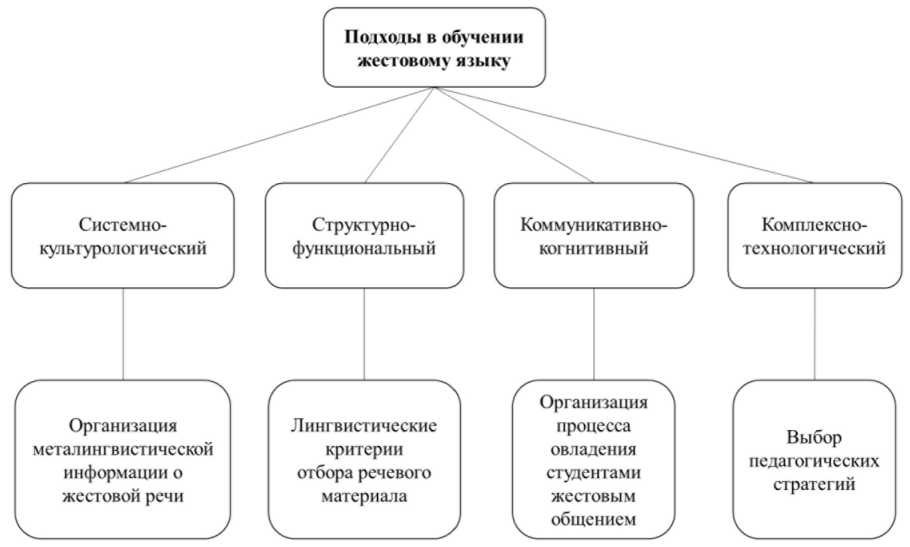 Подходы в обучении жестовому языку

Системно-культурологический

Структурно-функциональный

Коммуникативно-когнитивный

Комплексно-технологический

Организация металингвистической информации о жестовой речи

Лингвистические критерии отбора речевого материала

Организация процесса овладения студентами жестовым общением

Выбор педагогических стратегий